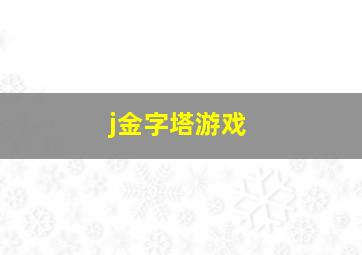 j金字塔游戏